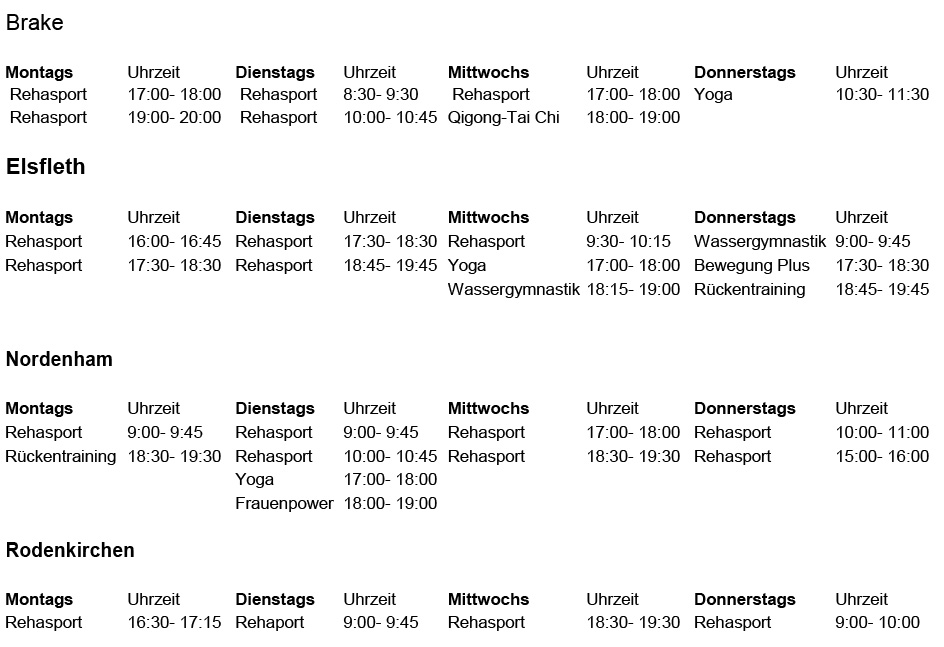 Brake

| Montags | Uhrzeit | Dienstags | Uhrzeit | Mittwochs | Uhrzeit | Donnerstags | Uhrzeit |
|---|---|---|---|---|---|---|---|
| Rehasport | 17:00- 18:00 | Rehasport | 8:30- 9:30 | Rehasport | 17:00- 18:00 | Yoga | 10:30- 11:30 |
| Rehasport | 19:00- 20:00 | Rehasport | 10:00- 10:45 | Qigong-Tai Chi | 18:00- 19:00 | | |

Elsfleth

| Montags | Uhrzeit | Dienstags | Uhrzeit | Mittwochs | Uhrzeit | Donnerstags | Uhrzeit |
|---|---|---|---|---|---|---|---|
| Rehasport | 16:00- 16:45 | Rehasport | 17:30- 18:30 | Rehasport | 9:30- 10:15 | Wassergymnastik | 9:00- 9:45 |
| Rehasport | 17:30- 18:30 | Rehasport | 18:45- 19:45 | Yoga | 17:00- 18:00 | Bewegung Plus | 17:30- 18:30 |
| | | | | Wassergymnastik | 18:15- 19:00 | Rückentraining | 18:45- 19:45 |

Nordenham

| Montags | Uhrzeit | Dienstags | Uhrzeit | Mittwochs | Uhrzeit | Donnerstags | Uhrzeit |
|---|---|---|---|---|---|---|---|
| Rehasport | 9:00- 9:45 | Rehasport | 9:00- 9:45 | Rehasport | 17:00- 18:00 | Rehasport | 10:00- 11:00 |
| Rückentraining | 18:30- 19:30 | Rehasport | 10:00- 10:45 | Rehasport | 18:30- 19:30 | Rehasport | 15:00- 16:00 |
| | | Yoga | 17:00- 18:00 | | | | |
| | | Frauenpower | 18:00- 19:00 | | | | |

Rodenkirchen

| Montags | Uhrzeit | Dienstags | Uhrzeit | Mittwochs | Uhrzeit | Donnerstags | Uhrzeit |
|---|---|---|---|---|---|---|---|
| Rehasport | 16:30- 17:15 | Rehaport | 9:00- 9:45 | Rehasport | 18:30- 19:30 | Rehasport | 9:00- 10:00 |